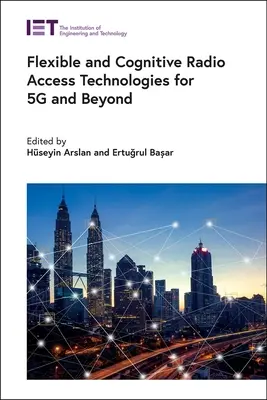 IET The Institution of Engineering and Technology

Flexible and Cognitive Radio Access Technologies for 5G and Beyond

Edited by
Hüseyin Arslan and Ertuğrul Başar